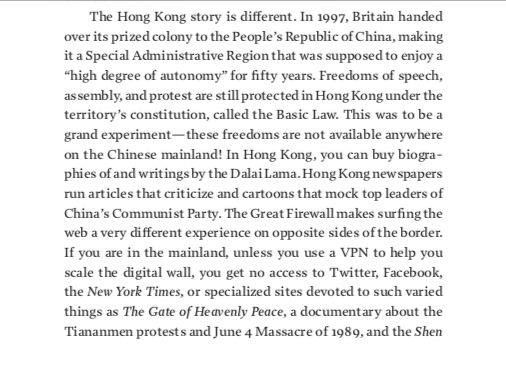 The Hong Kong story is different. In 1997, Britain handed over its prized colony to the People's Republic of China, making it a Special Administrative Region that was supposed to enjoy a "high degree of autonomy" for fifty years. Freedoms of speech, assembly, and protest are still protected in Hong Kong under the territory's constitution, called the Basic Law. This was to be a grand experiment—these freedoms are not available anywhere on the Chinese mainland! In Hong Kong, you can buy biographies of and writings by the Dalai Lama. Hong Kong newspapers run articles that criticize and cartoons that mock top leaders of China's Communist Party. The Great Firewall makes surfing the web a very different experience on opposite sides of the border. If you are in the mainland, unless you use a VPN to help you scale the digital wall, you get no access to Twitter, Facebook, the New York Times, or specialized sites devoted to such varied things as The Gate of Heavenly Peace, a documentary about the Tiananmen protests and June 4 Massacre of 1989, and the Shen